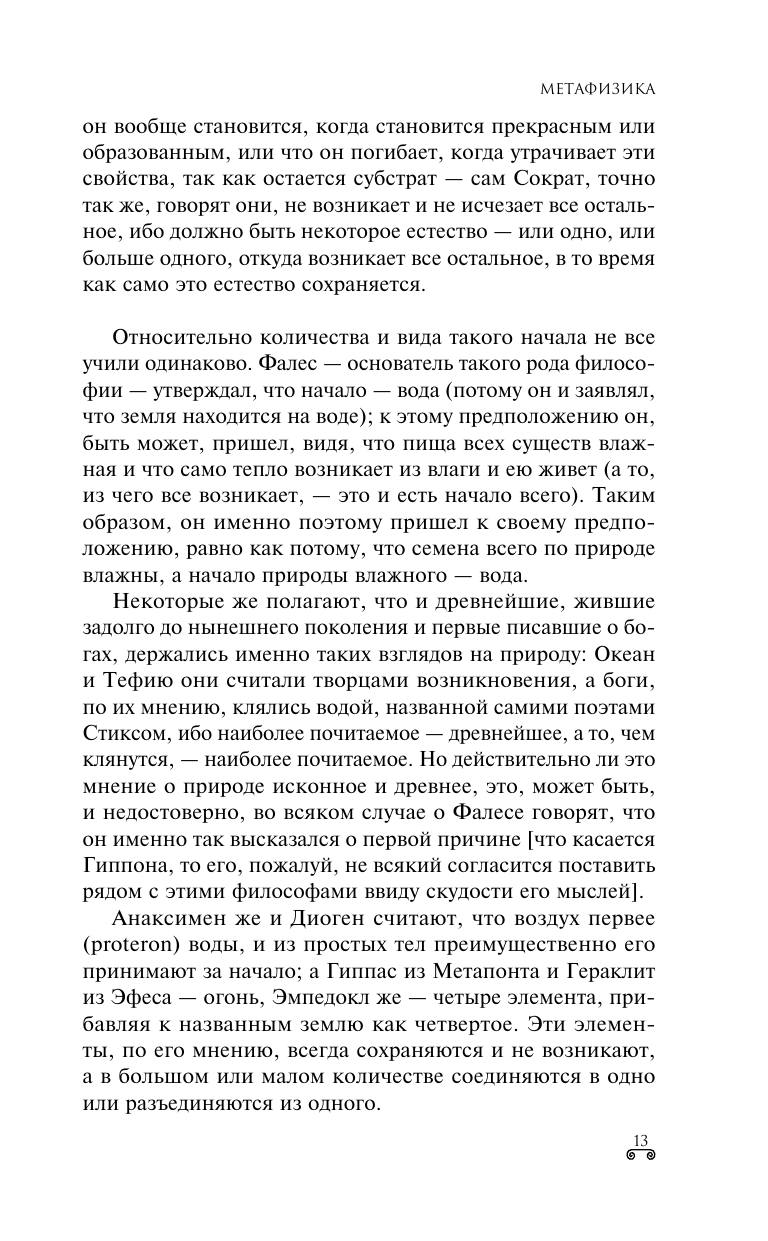 МЕТАФИЗИКА

он вообще становится, когда становится прекрасным или образованным, или что он погибает, когда утрачивает эти свойства, так как остается субстрат — сам Сократ, точно так же, говорят они, не возникает и не исчезает все остальное, ибо должно быть некоторое естество — или одно, или больше одного, откуда возникает все остальное, в то время как само это естество сохраняется.

Относительно количества и вида такого начала не все учили одинаково. Фалес — основатель такого рода философии — утверждал, что начало — вода (потому он и заявлял, что земля находится на воде); к этому предположению он, быть может, пришел, видя, что пища всех существ влажная и что само тепло возникает из влаги и ею живет (а то, из чего все возникает, — это и есть начало всего). Таким образом, он именно поэтому пришел к своему предположению, равно как потому, что семена всего по природе влажны, а начало природы влажного — вода.

Некоторые же полагают, что и древнейшие, жившие задолго до нынешнего поколения и первые писавшие о богах, держались именно таких взглядов на природу: Океан и Тефию они считали творцами возникновения, а боги, по их мнению, клялись водой, названной самими поэтами Стиксом, ибо наиболее почитаемое — древнейшее, а то, чем клянутся, — наиболее почитаемое. Но действительно ли это мнение о природе исконное и древнее, это, может быть, и недостоверно, во всяком случае о Фалесе говорят, что он именно так высказался о первой причине [что касается Гиппона, то его, пожалуй, не всякий согласится поставить рядом с этими философами ввиду скудости его мыслей].

Анаксимен же и Диоген считают, что воздух первее (proteron) воды, и из простых тел преимущественно его принимают за начало; а Гиппас из Метапонта и Гераклит из Эфеса — огонь, Эмпедокл же — четыре элемента, прибавляя к названным землю как четвертое. Эти элементы, по его мнению, всегда сохраняются и не возникают, а в большом или малом количестве соединяются в одно или разъединяются из одного.

13